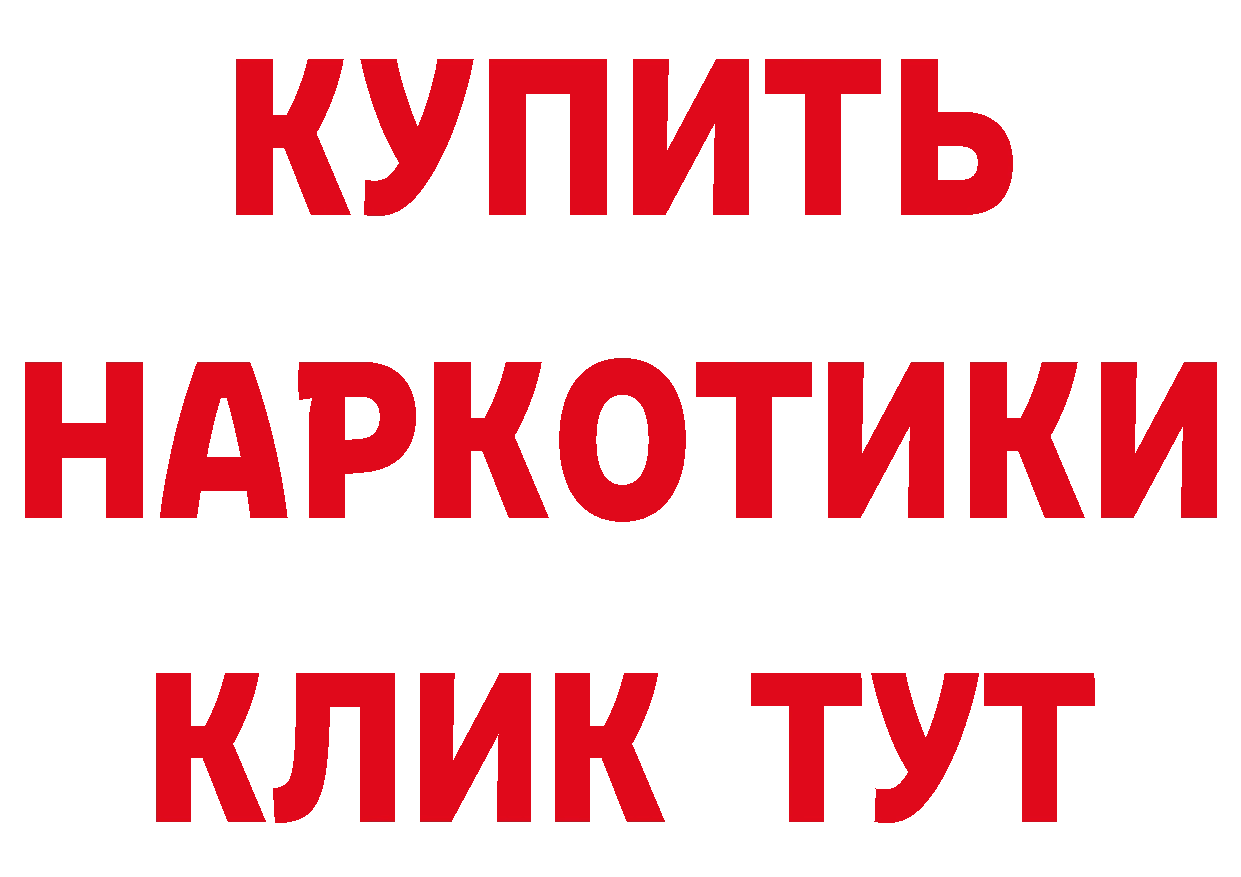 КУПИТЬ НАРКОТИКИ КЛИК ТУТ